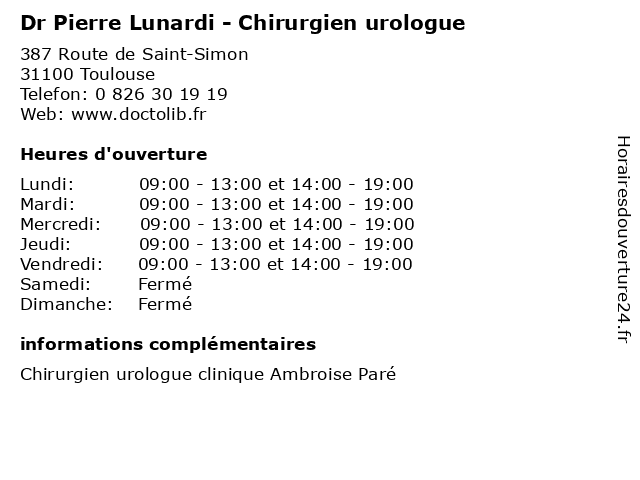 Dr Pierre Lunardi - Chirurgien urologue

387 Route de Saint-Simon
31100 Toulouse
Telefon: 0 826 30 19 19
Web: www.doctolib.fr

Heures d'ouverture

Lundi: 09:00 - 13:00 et 14:00 - 19:00
Mardi: 09:00 - 13:00 et 14:00 - 19:00
Mercredi: 09:00 - 13:00 et 14:00 - 19:00
Jeudi: 09:00 - 13:00 et 14:00 - 19:00
Vendredi: 09:00 - 13:00 et 14:00 - 19:00
Samedi: Fermé
Dimanche: Fermé

informations complémentaires

Chirurgien urologue clinique Ambroise Paré

Horairesdouverture24.fr